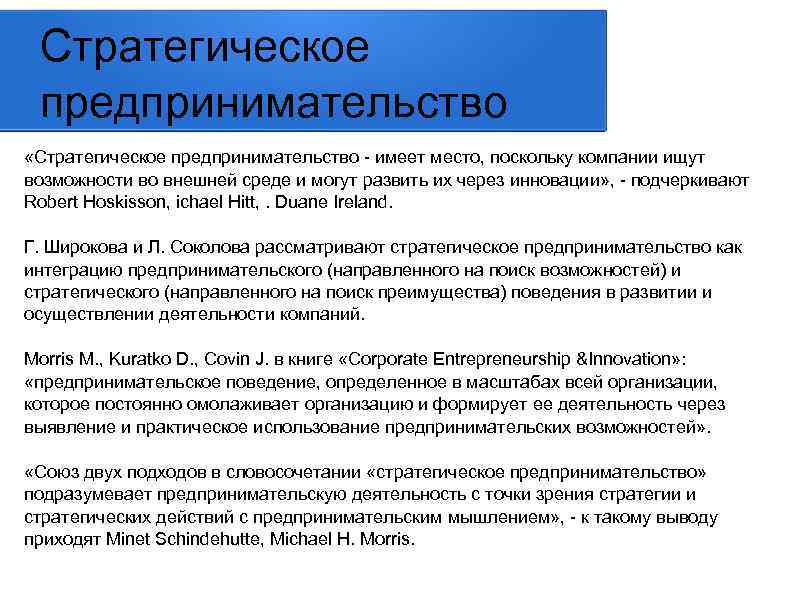 Стратегическое предпринимательство

«Стратегическое предпринимательство - имеет место, поскольку компании ищут возможности во внешней среде и могут развить их через инновации», - подчеркивают Robert Hoskisson, ichael Hitt, . Duane Ireland.

Г. Широкова и Л. Соколова рассматривают стратегическое предпринимательство как интеграцию предпринимательского (направленного на поиск возможностей) и стратегического (направленного на поиск преимущества) поведения в развитии и осуществлении деятельности компаний.

Morris M., Kuratko D., Covin J. в книге «Corporate Entrepreneurship &Innovation»: «предпринимательское поведение, определенное в масштабах всей организации, которое постоянно омолаживает организацию и формирует ее деятельность через выявление и практическое использование предпринимательских возможностей».

«Союз двух подходов в словосочетании «стратегическое предпринимательство» подразумевает предпринимательскую деятельность с точки зрения стратегии и стратегических действий с предпринимательским мышлением», - к такому выводу приходят Minet Schindehutte, Michael H. Morris.